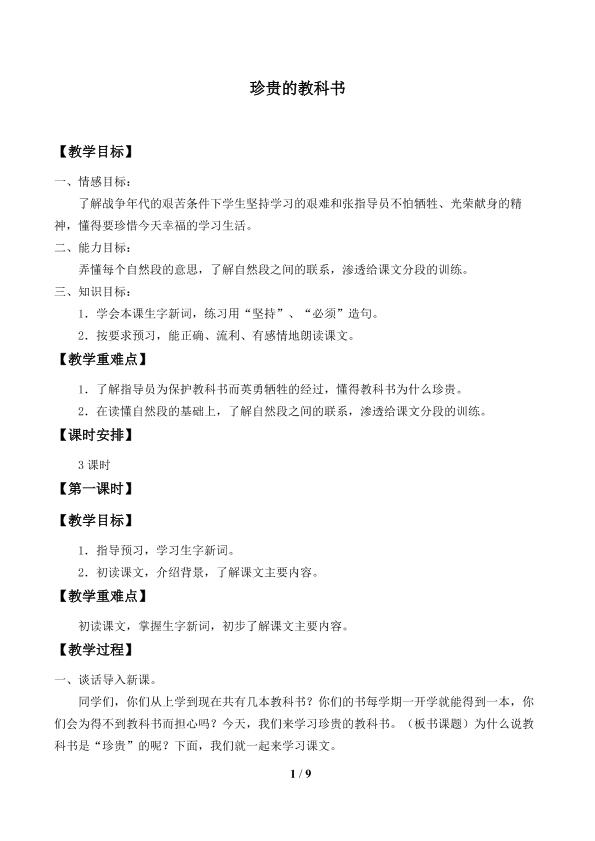 珍贵的教科书

【教学目标】

一、情感目标：

了解战争年代的艰苦条件下学生坚持学习的艰难和张指导员不怕牺牲、光荣献身的精神，懂得要珍惜今天幸福的学习生活。

二、能力目标：

弄懂每个自然段的意思，了解自然段之间的联系，渗透给课文分段的训练。

三、知识目标：

1．学会本课生字新词，练习用“坚持”、“必须”造句。

2．按要求预习，能正确、流利、有感情地朗读课文。

【教学重难点】

1．了解指导员为保护教科书而英勇牺牲的经过，懂得教科书为什么珍贵。

2．在读懂自然段的基础上，了解自然段之间的联系，渗透给课文分段的训练。

【课时安排】

3 课时

【第一课时】

【教学目标】

1．指导预习，学习生字新词。

2．初读课文，介绍背景，了解课文主要内容。

【教学重难点】

初读课文，掌握生字新词，初步了解课文主要内容。

【教学过程】

一、谈话导入新课。

同学们，你们从上学到现在共有几本教科书？你们的书每学期一开学就能得到一本，你们会为得不到教科书而担心吗？今天，我们来学习珍贵的教科书。（板书课题）为什么说教科书是“珍贵”的呢？下面，我们就一起来学习课文。

1 / 9